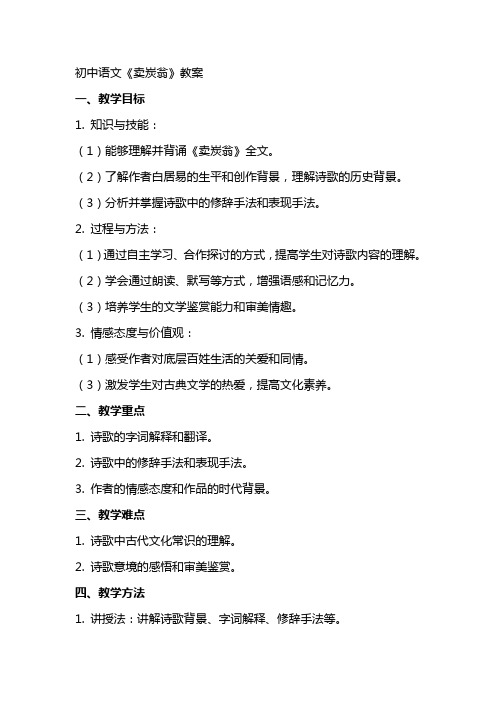 初中语文《卖炭翁》教案

一、教学目标

1. 知识与技能：

（1）能够理解并背诵《卖炭翁》全文。

（2）了解作者白居易的生平和创作背景，理解诗歌的历史背景。

（3）分析并掌握诗歌中的修辞手法和表现手法。

2. 过程与方法：

（1）通过自主学习、合作探讨的方式，提高学生对诗歌内容的理解。

（2）学会通过朗读、默写等方式，增强语感和记忆力。

（3）培养学生的文学鉴赏能力和审美情趣。

3. 情感态度与价值观：

（1）感受作者对底层百姓生活的关爱和同情。

（3）激发学生对古典文学的热爱，提高文化素养。

二、教学重点

1. 诗歌的字词解释和翻译。

2. 诗歌中的修辞手法和表现手法。

3. 作者的情感态度和作品的时代背景。

三、教学难点

1. 诗歌中古代文化常识的理解。

2. 诗歌意境的感悟和审美鉴赏。

四、教学方法

1. 讲授法：讲解诗歌背景、字词解释、修辞手法等。